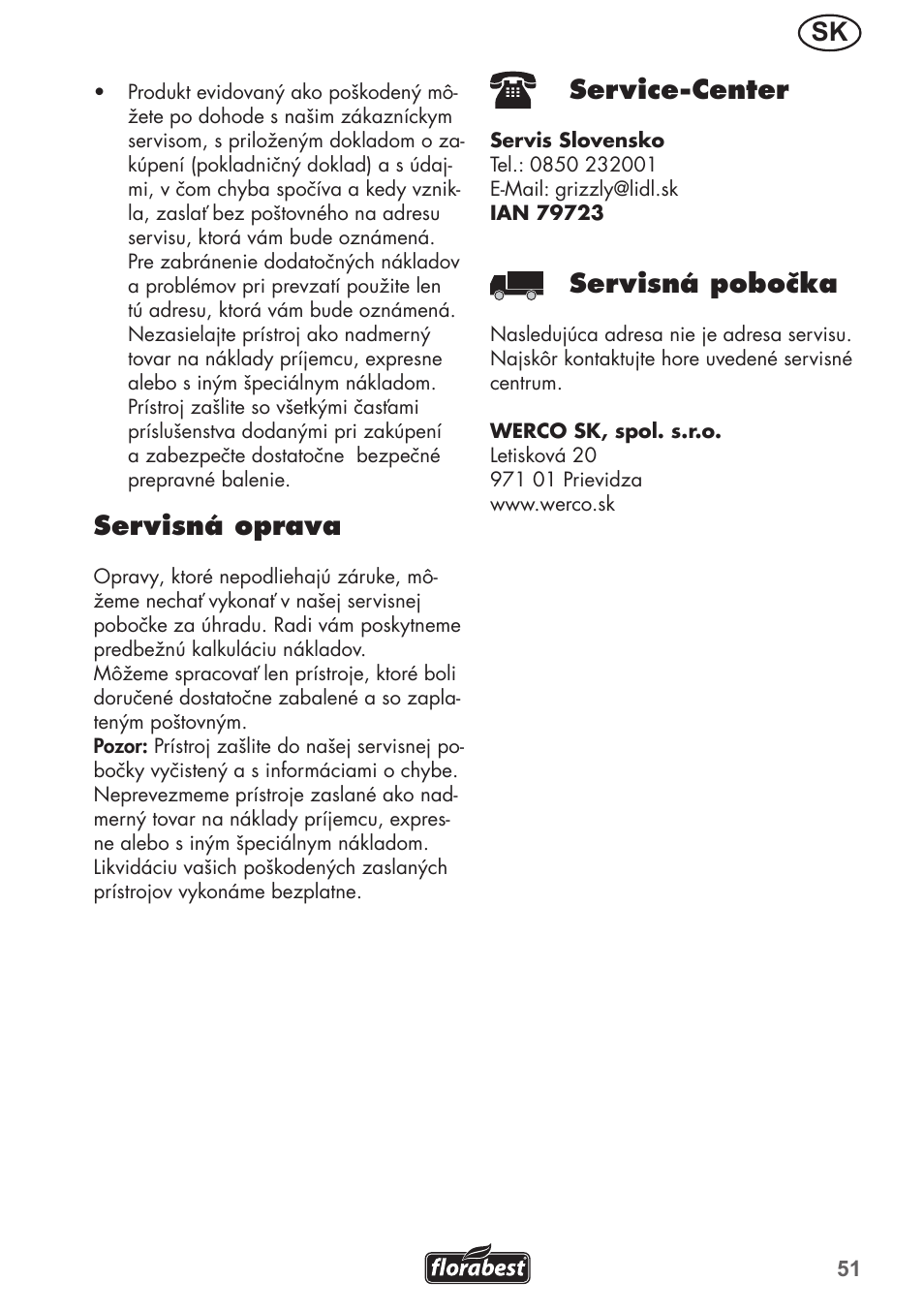 SK

• Produkt evidovaný ako poškodený môžete po dohode s našim zákazníckym servisom, s priloženým dokladom o zakúpení (pokladničný doklad) a s údajmi, v čom chyba spočíva a kedy vznikla, zaslať bez poštovného na adresu servisu, ktorá vám bude oznámená. Pre zabránenie dodatočných nákladov a problémov pri prevzatí použite len tú adresu, ktorá vám bude oznámená. Nezasielajte prístroj ako nadmerný tovar na náklady príjemcu, expresne alebo s iným špeciálnym nákladom. Prístroj zašlite so všetkými časťami príslušenstva dodanými pri zakúpení a zabezpečte dostatočne bezpečné prepravné balenie.

Servisná oprava

Opravy, ktoré nepodliehajú záruke, môžeme nechať vykonať v našej servisnej pobočke za úhradu. Radi vám poskytneme predbežnú kalkuláciu nákladov.
Môžeme spracovať len prístroje, ktoré boli doručené dostatočne zabalené a so zaplateným poštovným.
Pozor: Prístroj zašlite do našej servisnej pobočky vyčistený a s informáciami o chybe. Neprevezmeme prístroje zaslané ako nadmerný tovar na náklady príjemcu, expresne alebo s iným špeciálnym nákladom. Likvidáciu vašich poškodených zaslaných prístrojov vykonáme bezplatne.

Service-Center

Servis Slovensko
Tel.: 0850 232001
E-Mail: grizzly@lidl.sk
IAN 79723

Servisná pobočka

Nasledujúca adresa nie je adresa servisu. Najskôr kontaktujte hore uvedené servisné centrum.

WERCO SK, spol. s.r.o.
Letisková 20
971 01 Prievidza
www.werco.sk

florabest

51